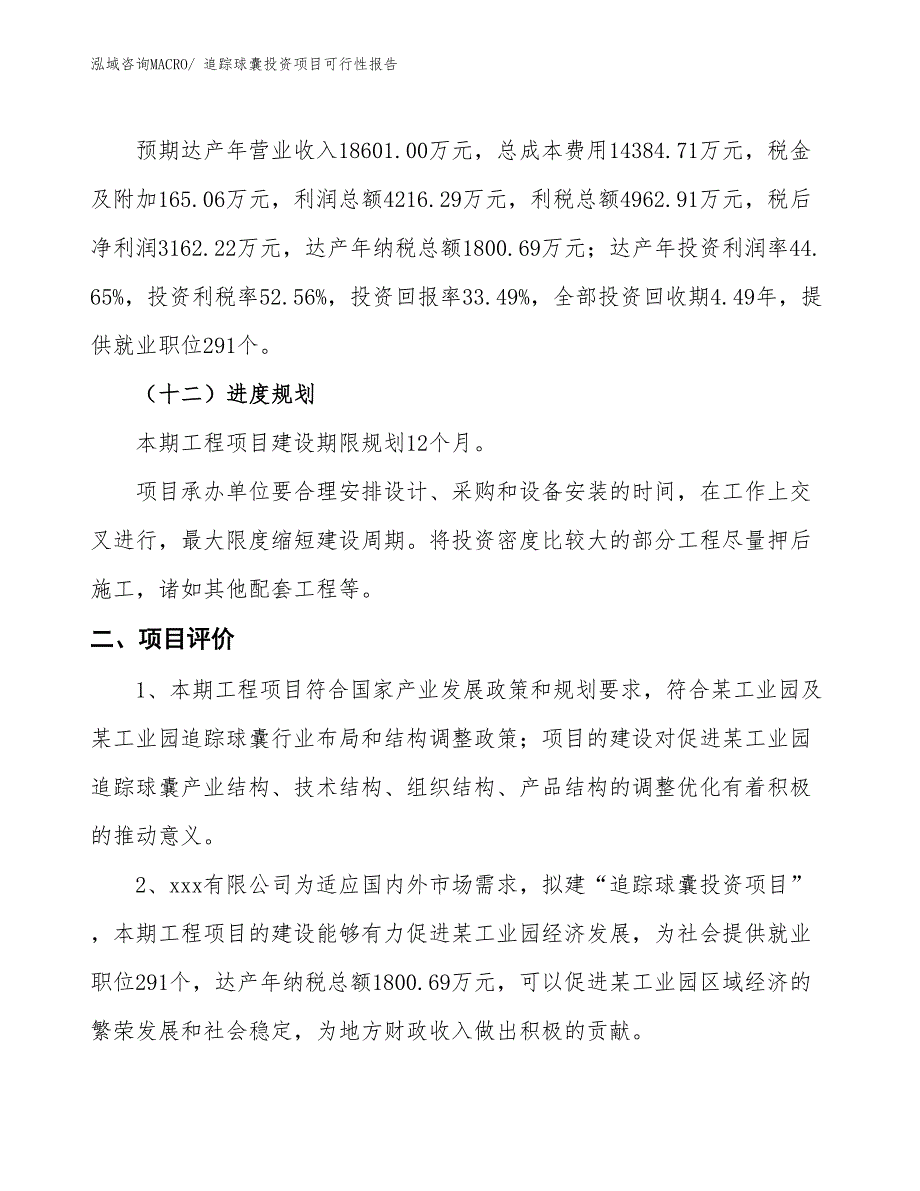 泓域咨询MACRO/ 追踪球囊投资项目可行性报告

预期达产年营业收入18601.00万元，总成本费用14384.71万元，税金及附加165.06万元，利润总额4216.29万元，利税总额4962.91万元，税后净利润3162.22万元，达产年纳税总额1800.69万元；达产年投资利润率44.65%，投资利税率52.56%，投资回报率33.49%，全部投资回收期4.49年，提供就业职位291个。

（十二）进度规划

本期工程项目建设期限规划12个月。

项目承办单位要合理安排设计、采购和设备安装的时间，在工作上交叉进行，最大限度缩短建设周期。将投资密度比较大的部分工程尽量押后施工，诸如其他配套工程等。

二、项目评价

1、本期工程项目符合国家产业发展政策和规划要求，符合某工业园及某工业园追踪球囊行业布局和结构调整政策；项目的建设对促进某工业园追踪球囊产业结构、技术结构、组织结构、产品结构的调整优化有着积极的推动意义。

2、xxx有限公司为适应国内外市场需求，拟建“追踪球囊投资项目”，本期工程项目的建设能够有力促进某工业园经济发展，为社会提供就业职位291个，达产年纳税总额1800.69万元，可以促进某工业园区域经济的繁荣发展和社会稳定，为地方财政收入做出积极的贡献。